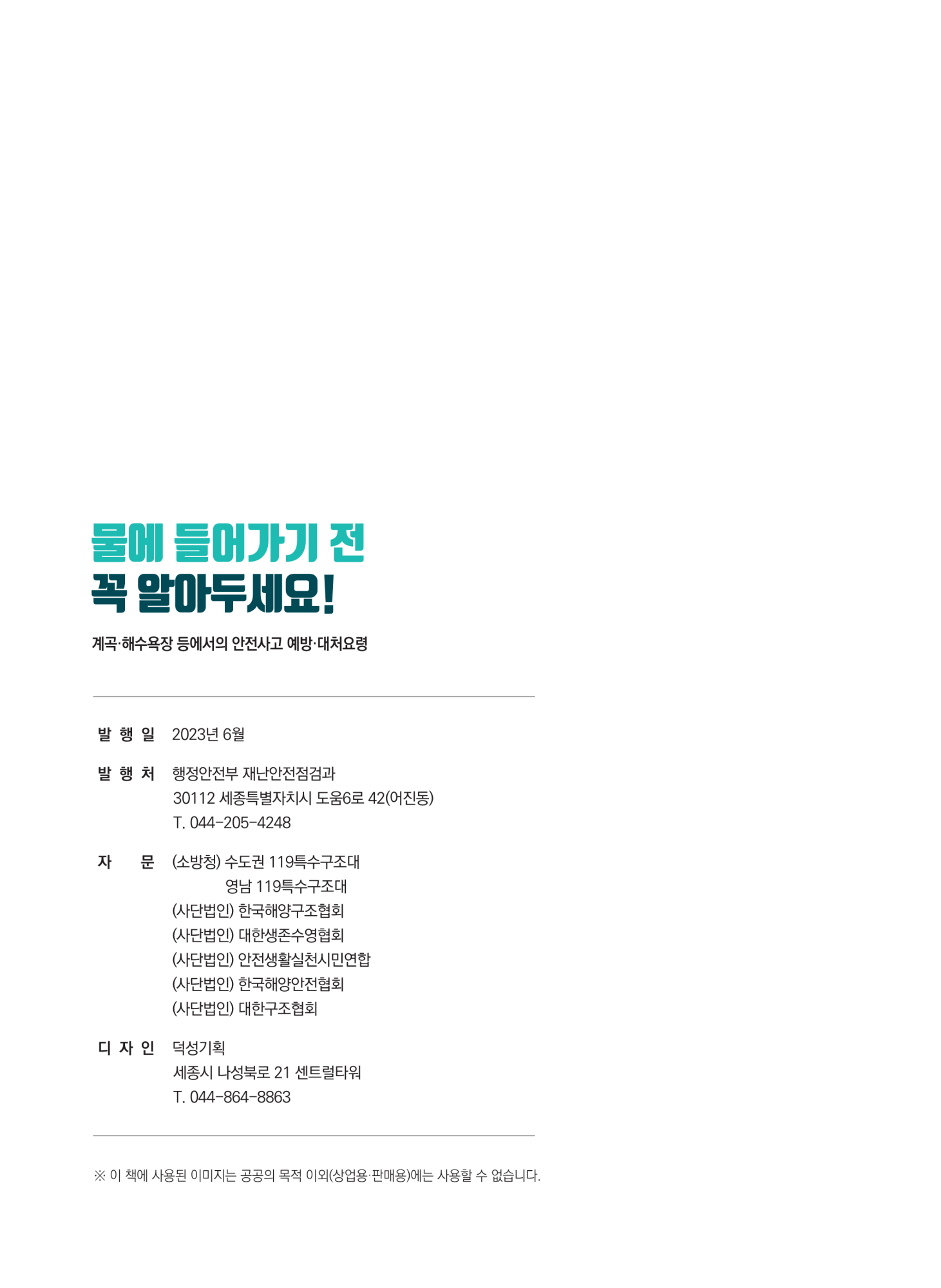 물에 들어가기 전
꼭 알아두세요!

계곡·해수욕장 등에서의 안전사고 예방·대처요령

발 행 일 2023년 6월

발 행 처 행정안전부 재난안전점검과
30112 세종특별자치시 도움6로 42(어진동)
T. 044-205-4248

자 문 (소방청) 수도권 119특수구조대
영남 119특수구조대
(사단법인) 한국해양구조협회
(사단법인) 대한생존수영협회
(사단법인) 안전생활실천시민연합
(사단법인) 한국해양안전협회
(사단법인) 대한구조협회

디 자 인 덕성기획
세종시 나성북로 21 센트럴타워
T. 044-864-8863

※ 이 책에 사용된 이미지는 공공의 목적 이외(상업용·판매용)에는 사용할 수 없습니다.